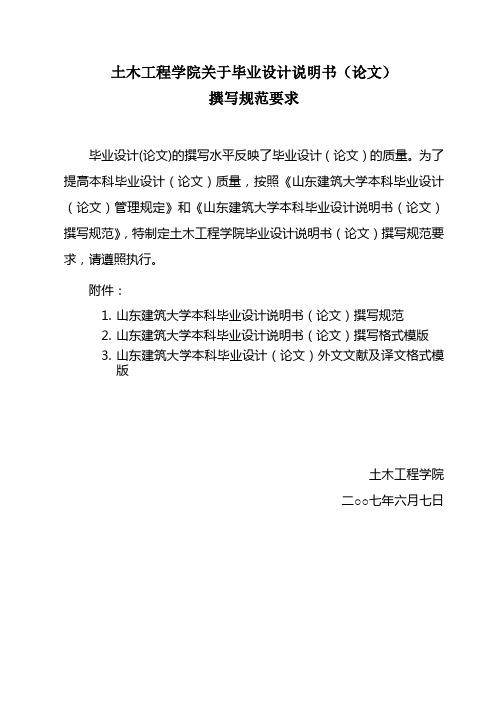 土木工程学院关于毕业设计说明书（论文）
撰写规范要求

毕业设计(论文)的撰写水平反映了毕业设计（论文）的质量。为了提高本科毕业设计（论文）质量，按照《山东建筑大学本科毕业设计（论文）管理规定》和《山东建筑大学本科毕业设计说明书（论文）撰写规范》，特制定土木工程学院毕业设计说明书（论文）撰写规范要求，请遵照执行。

附件：

1. 山东建筑大学本科毕业设计说明书（论文）撰写规范
2. 山东建筑大学本科毕业设计说明书（论文）撰写格式模版
3. 山东建筑大学本科毕业设计（论文）外文文献及译文格式模版

土木工程学院
二○○七年六月七日